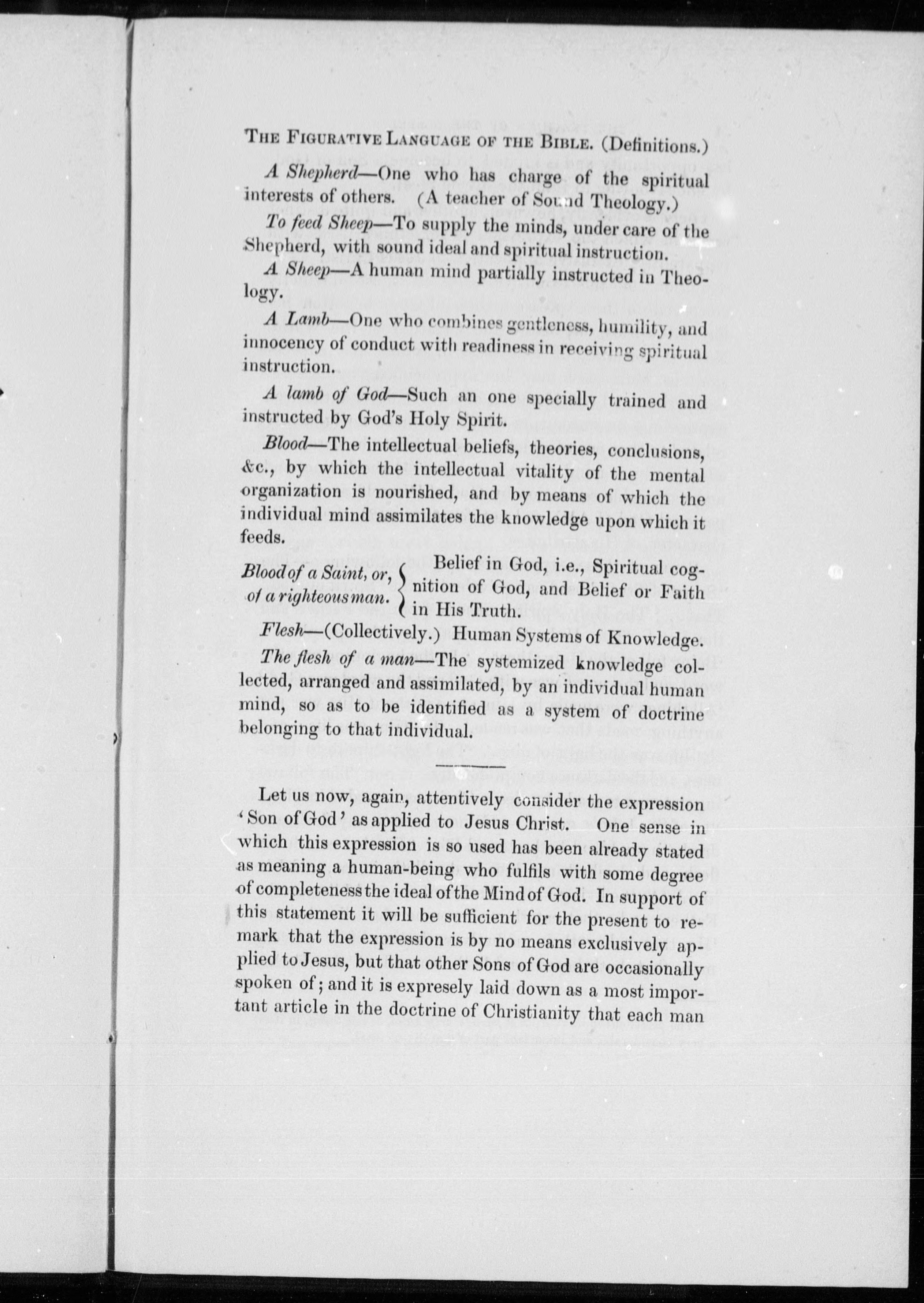 THE FIGURATIVE LANGUAGE OF THE BIBLE. (Definitions.)

A Shepherd—One who has charge of the spiritual interests of others. (A teacher of Sound Theology.)

To feed Sheep—To supply the minds, under care of the Shepherd, with sound ideal and spiritual instruction.

A Sheep—A human mind partially instructed in Theology.

A Lamb—One who combines gentleness, humility, and innocency of conduct with readiness in receiving spiritual instruction.

A lamb of God—Such an one specially trained and instructed by God's Holy Spirit.

Blood—The intellectual beliefs, theories, conclusions, &c., by which the intellectual vitality of the mental organization is nourished, and by means of which the individual mind assimilates the knowledge upon which it feeds.

Blood of a Saint, or, of a righteous man. Belief in God, i.e., Spiritual cognition of God, and Belief or Faith in His Truth.

Flesh—(Collectively.) Human Systems of Knowledge.

The flesh of a man—The systemized knowledge collected, arranged and assimilated, by an individual human mind, so as to be identified as a system of doctrine belonging to that individual.

Let us now, again, attentively consider the expression 'Son of God' as applied to Jesus Christ. One sense in which this expression is so used has been already stated as meaning a human-being who fulfils with some degree of completeness the ideal of the Mind of God. In support of this statement it will be sufficient for the present to remark that the expression is by no means exclusively applied to Jesus, but that other Sons of God are occasionally spoken of; and it is expresely laid down as a most important article in the doctrine of Christianity that each man